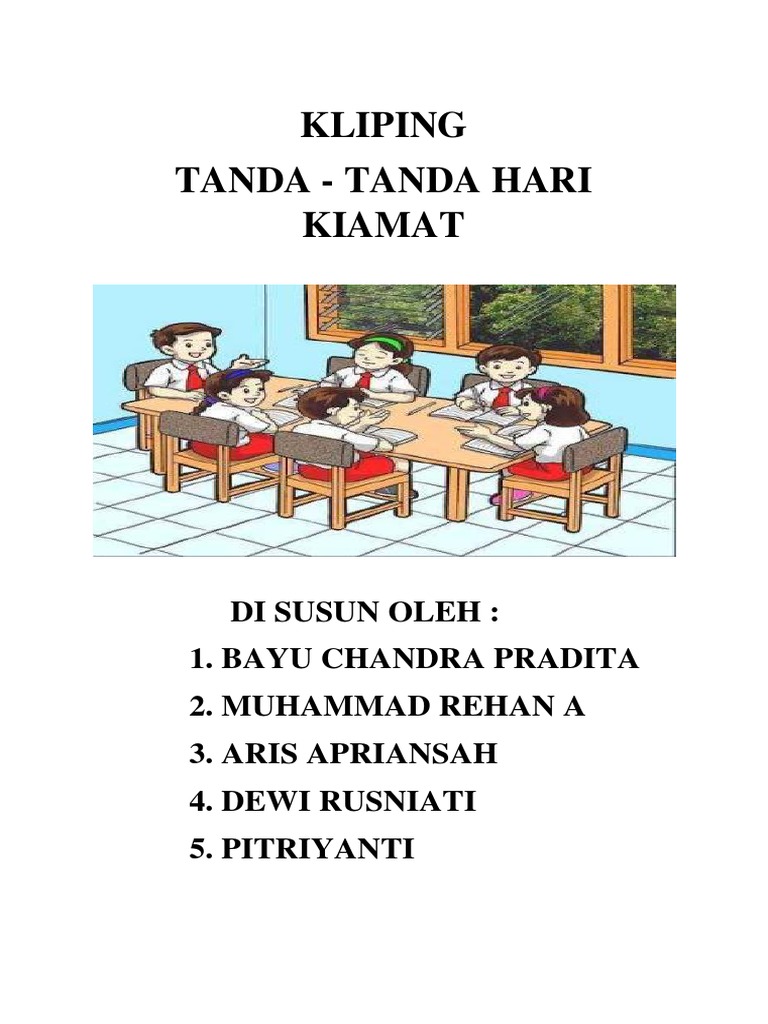 KLIPING

TANDA - TANDA HARI
KIAMAT

DI SUSUN OLEH :
1. BAYU CHANDRA PRADITA
2. MUHAMMAD REHAN A
3. ARIS APRIANSAH
4. DEWI RUSNIATI
5. PITRIYANTI